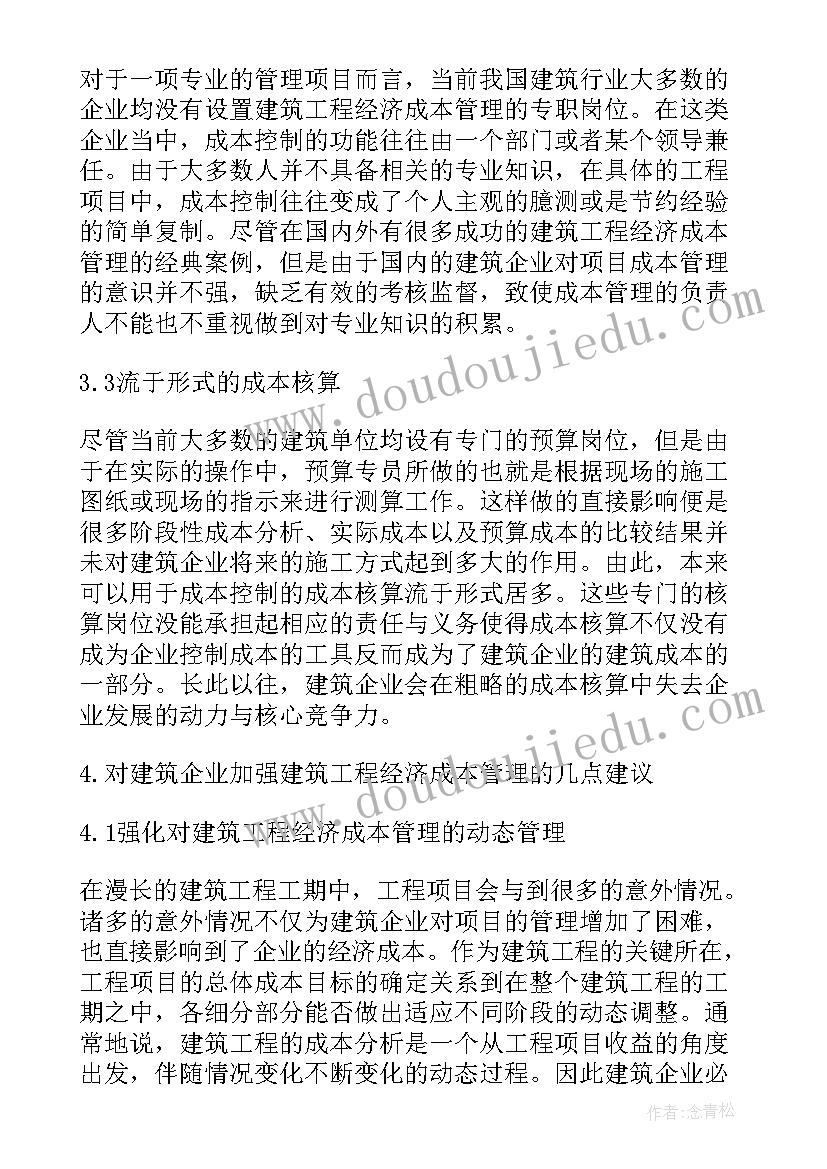 对于一项专业的管理项目而言，当前我国建筑行业大多数的企业均没有设置建筑工程经济成本管理的专职岗位。在这类企业当中，成本控制的功能往往由一个部门或者某个领导兼任。由于大多数人并不具备相关的专业知识，在具体的工程项目中，成本控制往往变成了个人主观的臆测或是节约经验的简单复制。尽管在国内外有很多成功的建筑工程经济成本管理的经典案例，但是由于国内的建筑企业对项目成本管理的意识并不强，缺乏有效的考核监督，致使成本管理的负责人不能也不重视做到对专业知识的积累。

3.3流于形式的成本核算

尽管当前大多数的建筑单位均设有专门的预算岗位，但是由于在实际的操作中，预算专员所做的也就是根据现场的施工图纸或现场的指示来进行测算工作。这样做的直接影响便是很多阶段性成本分析、实际成本以及预算成本的比较结果并未对建筑企业将来的施工方式起到多大的作用。由此，本来可以用于成本控制的成本核算流于形式居多。这些专门的核算岗位没能承担起相应的责任与义务使得成本核算不仅没有成为企业控制成本的工具反而成为了建筑企业的建筑成本的一部分。长此以往，建筑企业会在粗略的成本核算中失去企业发展的动力与核心竞争力。

4.对建筑企业加强建筑工程经济成本管理的几点建议

4.1强化对建筑工程经济成本管理的动态管理

在漫长的建筑工程工期中，工程项目会与到很多的意外情况。诸多的意外情况不仅为建筑企业对项目的管理增加了困难，也直接影响到了企业的经济成本。作为建筑工程的关键所在，工程项目的总体成本目标的确定关系到在整个建筑工程的工期之中，各细分部分能否做出适应不同阶段的动态调整。通常地说，建筑工程的成本分析是一个从工程项目收益的角度出发，伴随情况变化不断变化的动态过程。因此建筑企业必

www.doudoujiedu.com
www.doudoujiedu.com
作者:念青松